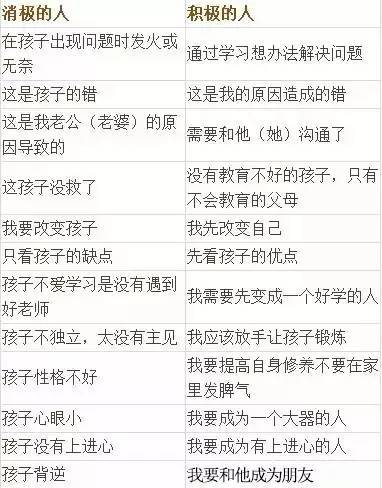 | 消极的人 | 积极的人 |
|---|---|
| 在孩子出现问题时发火或无奈 | 通过学习想办法解决问题 |
| 这是孩子的错 | 这是我的原因造成的错 |
| 这是我老公（老婆）的原因导致的 | 需要和他（她）沟通了 |
| 这孩子没救了 | 没有教育不好的孩子，只有不会教育的父母 |
| 我要改变孩子 | 我先改变自己 |
| 只看孩子的缺点 | 先看孩子的优点 |
| 孩子不爱学习是没有遇到好老师 | 我需要先变成一个好学的人 |
| 孩子不独立，太没有主见 | 我应该放手让孩子锻炼 |
| 孩子性格不好 | 我要提高自身修养不要在家里发脾气 |
| 孩子心眼小 | 我要成为一个大器的人 |
| 孩子没有上进心 | 我要成为有上进心的人 |
| 孩子背逆 | 我要和他成为朋友 |